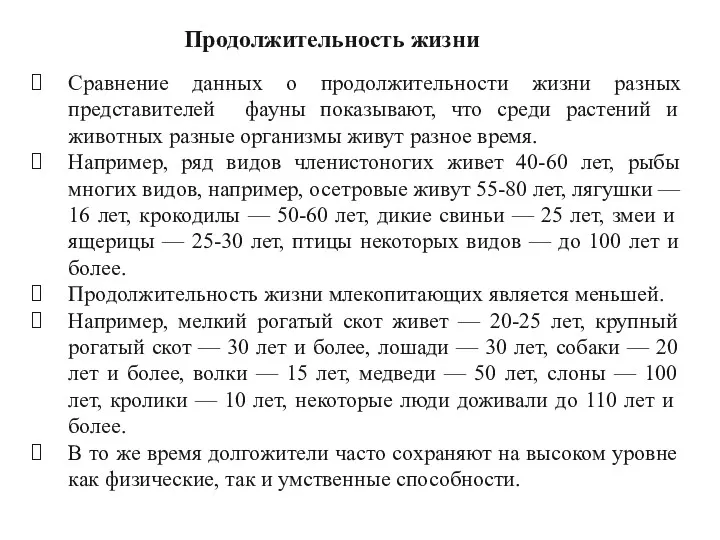 Продолжительность жизни

 Сравнение данных о продолжительности жизни разных представителей фауны показывают, что среди растений и животных разные организмы живут разное время.

 Например, ряд видов членистоногих живет 40-60 лет, рыбы многих видов, например, осетровые живут 55-80 лет, лягушки — 16 лет, крокодилы — 50-60 лет, дикие свиньи — 25 лет, змеи и ящерицы — 25-30 лет, птицы некоторых видов — до 100 лет и более.

 Продолжительность жизни млекопитающих является меньшей.

 Например, мелкий рогатый скот живет — 20-25 лет, крупный рогатый скот — 30 лет и более, лошади — 30 лет, собаки — 20 лет и более, волки — 15 лет, медведи — 50 лет, слоны — 100 лет, кролики — 10 лет, некоторые люди доживали до 110 лет и более.

 В то же время долгожители часто сохраняют на высоком уровне как физические, так и умственные способности.